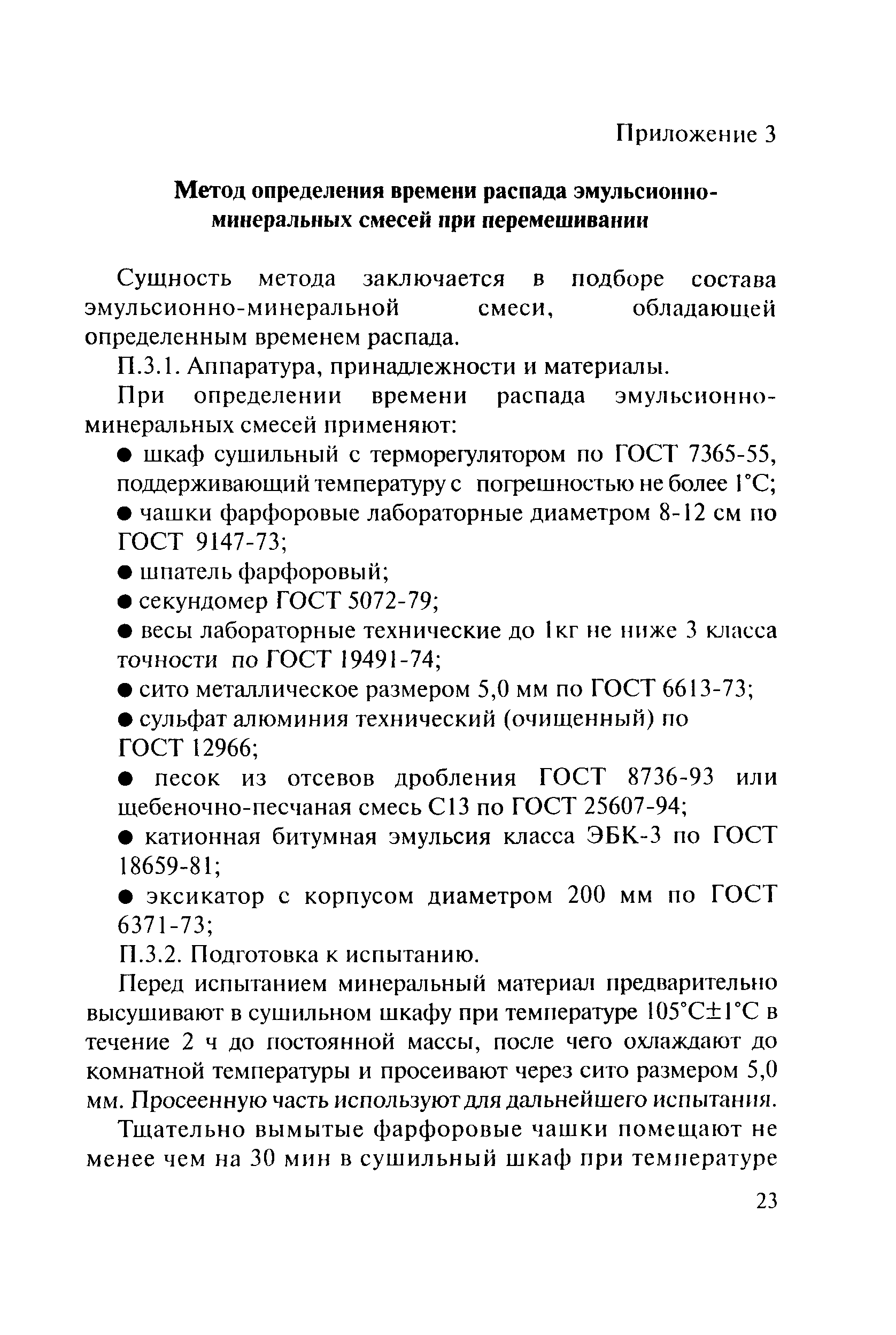 Приложение 3

**Метод определения времени распада эмульсионно-минеральных смесей при перемешивании**

Сущность метода заключается в подборе состава эмульсионно-минеральной смеси, обладающей определенным временем распада.

П.3.1. Аппаратура, принадлежности и материалы.

При определении времени распада эмульсионно-минеральных смесей применяют:

● шкаф сушильный с терморегулятором по ГОСТ 7365-55, поддерживающий температуру с погрешностью не более 1°С;

● чашки фарфоровые лабораторные диаметром 8-12 см по ГОСТ 9147-73;

● шпатель фарфоровый;

● секундомер ГОСТ 5072-79;

● весы лабораторные технические до 1кг не ниже 3 класса точности по ГОСТ 19491-74;

● сито металлическое размером 5,0 мм по ГОСТ 6613-73;

● сульфат алюминия технический (очищенный) по ГОСТ 12966;

● песок из отсевов дробления ГОСТ 8736-93 или щебеночно-песчаная смесь С13 по ГОСТ 25607-94;

● катионная битумная эмульсия класса ЭБК-3 по ГОСТ 18659-81;

● эксикатор с корпусом диаметром 200 мм по ГОСТ 6371-73;

П.3.2. Подготовка к испытанию.

Перед испытанием минеральный материал предварительно высушивают в сушильном шкафу при температуре 105°С±1°С в течение 2 ч до постоянной массы, после чего охлаждают до комнатной температуры и просеивают через сито размером 5,0 мм. Просеенную часть используют для дальнейшего испытания.

Тщательно вымытые фарфоровые чашки помещают не менее чем на 30 мин в сушильный шкаф при температуре

23